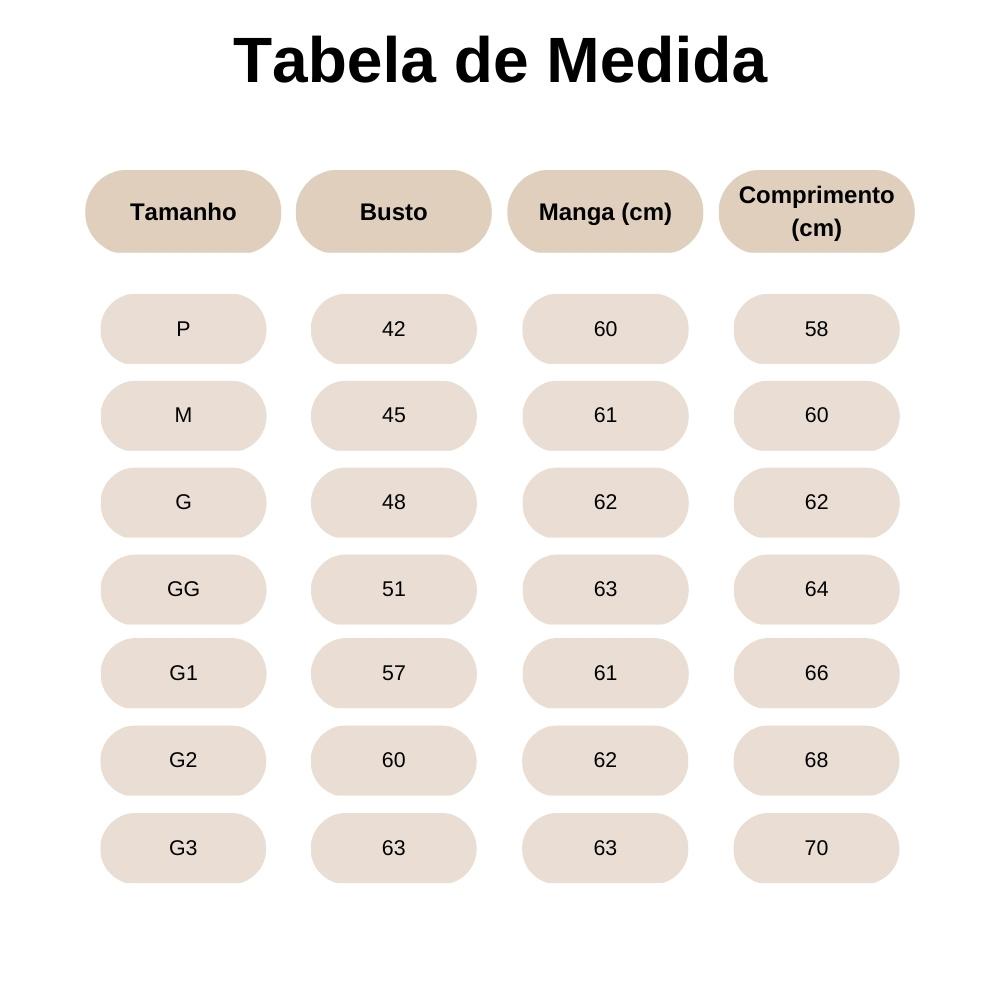 Tabela de Medida

| Tamanho | Busto | Manga (cm) | Comprimento (cm) |
|---|---|---|---|
| P | 42 | 60 | 58 |
| M | 45 | 61 | 60 |
| G | 48 | 62 | 62 |
| GG | 51 | 63 | 64 |
| G1 | 57 | 61 | 66 |
| G2 | 60 | 62 | 68 |
| G3 | 63 | 63 | 70 |